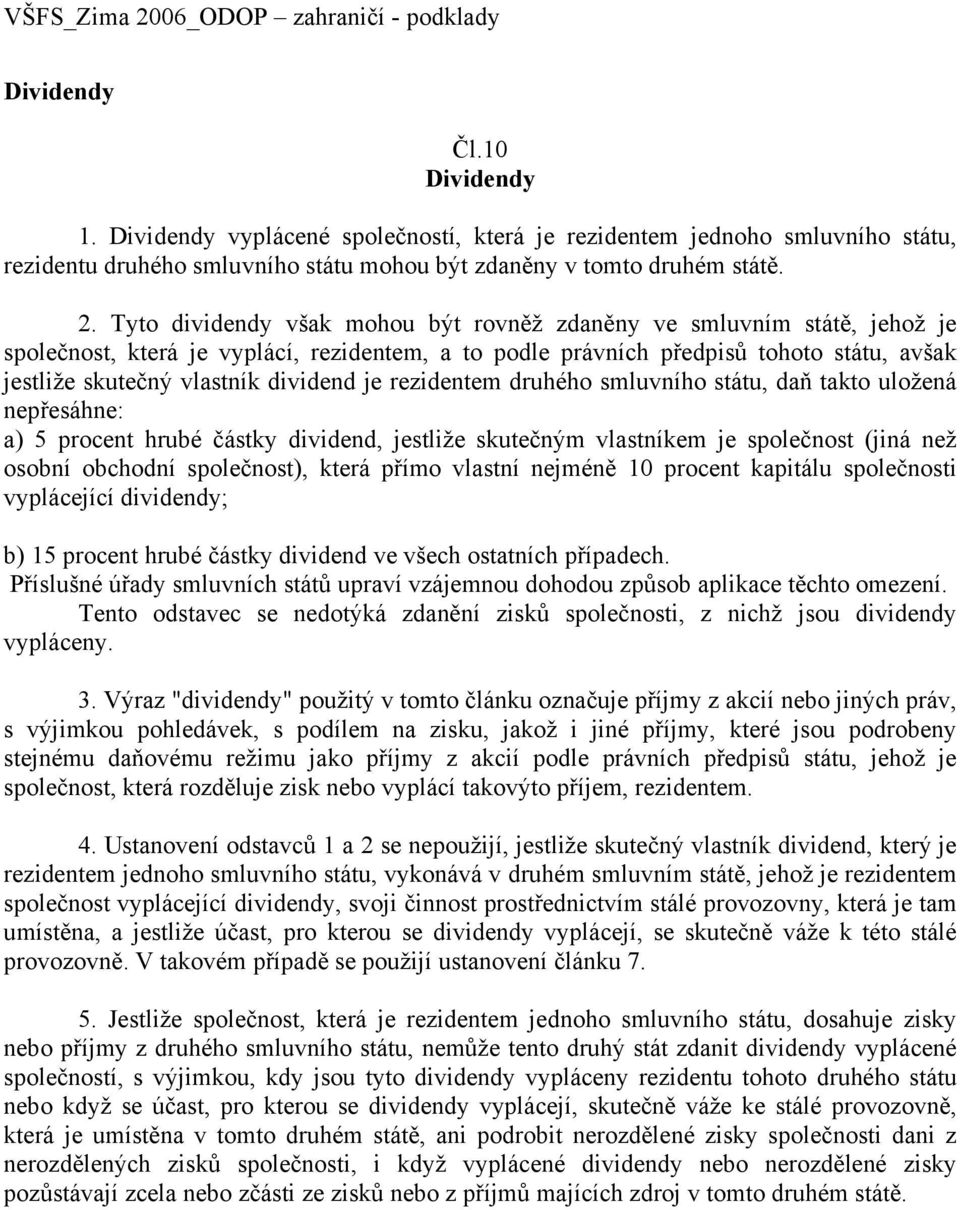 VŠFS_Zima 2006_ODOP – zahraničí - podklady

Dividendy

Čl.10
Dividendy

1. Dividendy vyplácené společností, která je rezidentem jednoho smluvního státu, rezidentu druhého smluvního státu mohou být zdaněny v tomto druhém státě.

2. Tyto dividendy však mohou být rovněž zdaněny ve smluvním státě, jehož je společnost, která je vyplácí, rezidentem, a to podle právních předpisů tohoto státu, avšak jestliže skutečný vlastník dividend je rezidentem druhého smluvního státu, daň takto uložená nepřesáhne:
a) 5 procent hrubé částky dividend, jestliže skutečným vlastníkem je společnost (jiná než osobní obchodní společnost), která přímo vlastní nejméně 10 procent kapitálu společnosti vyplácející dividendy;

b) 15 procent hrubé částky dividend ve všech ostatních případech.
Příslušné úřady smluvních států upraví vzájemnou dohodou způsob aplikace těchto omezení.
Tento odstavec se nedotýká zdanění zisků společnosti, z nichž jsou dividendy vypláceny.

3. Výraz "dividendy" použitý v tomto článku označuje příjmy z akcií nebo jiných práv, s výjimkou pohledávek, s podílem na zisku, jakož i jiné příjmy, které jsou podrobeny stejnému daňovému režimu jako příjmy z akcií podle právních předpisů státu, jehož je společnost, která rozděluje zisk nebo vyplácí takovýto příjem, rezidentem.

4. Ustanovení odstavců 1 a 2 se nepoužijí, jestliže skutečný vlastník dividend, který je rezidentem jednoho smluvního státu, vykonává v druhém smluvním státě, jehož je rezidentem společnost vyplácející dividendy, svoji činnost prostřednictvím stálé provozovny, která je tam umístěna, a jestliže účast, pro kterou se dividendy vyplácejí, se skutečně váže k této stálé provozovně. V takovém případě se použijí ustanovení článku 7.

5. Jestliže společnost, která je rezidentem jednoho smluvního státu, dosahuje zisky nebo příjmy z druhého smluvního státu, nemůže tento druhý stát zdanit dividendy vyplácené společností, s výjimkou, kdy jsou tyto dividendy vypláceny rezidentu tohoto druhého státu nebo když se účast, pro kterou se dividendy vyplácejí, skutečně váže ke stálé provozovně, která je umístěna v tomto druhém státě, ani podrobit nerozdělené zisky společnost dani z nerozdělených zisků společnosti, i když vyplácené dividendy nebo nerozdělené zisky pozůstávají zcela nebo zčásti ze zisků nebo z příjmů majících zdroj v tomto druhém státě.